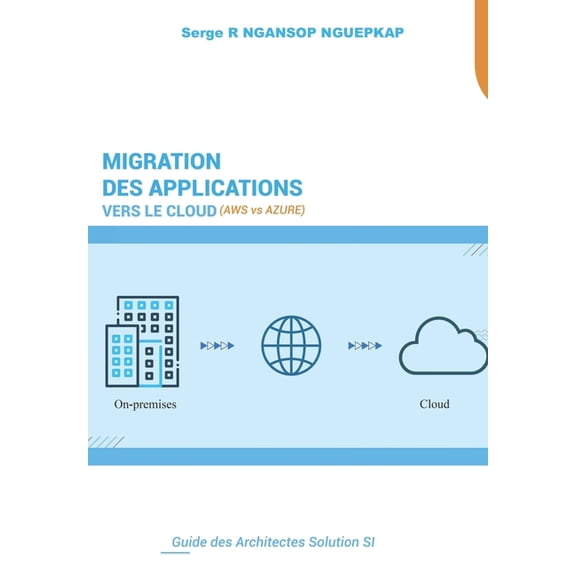 Serge R NGANSOP NGUEPKAP

MIGRATION
DES APPLICATIONS
VERS LE CLOUD (AWS vs AZURE)

On-premises

Cloud

Guide des Architectes Solution SI